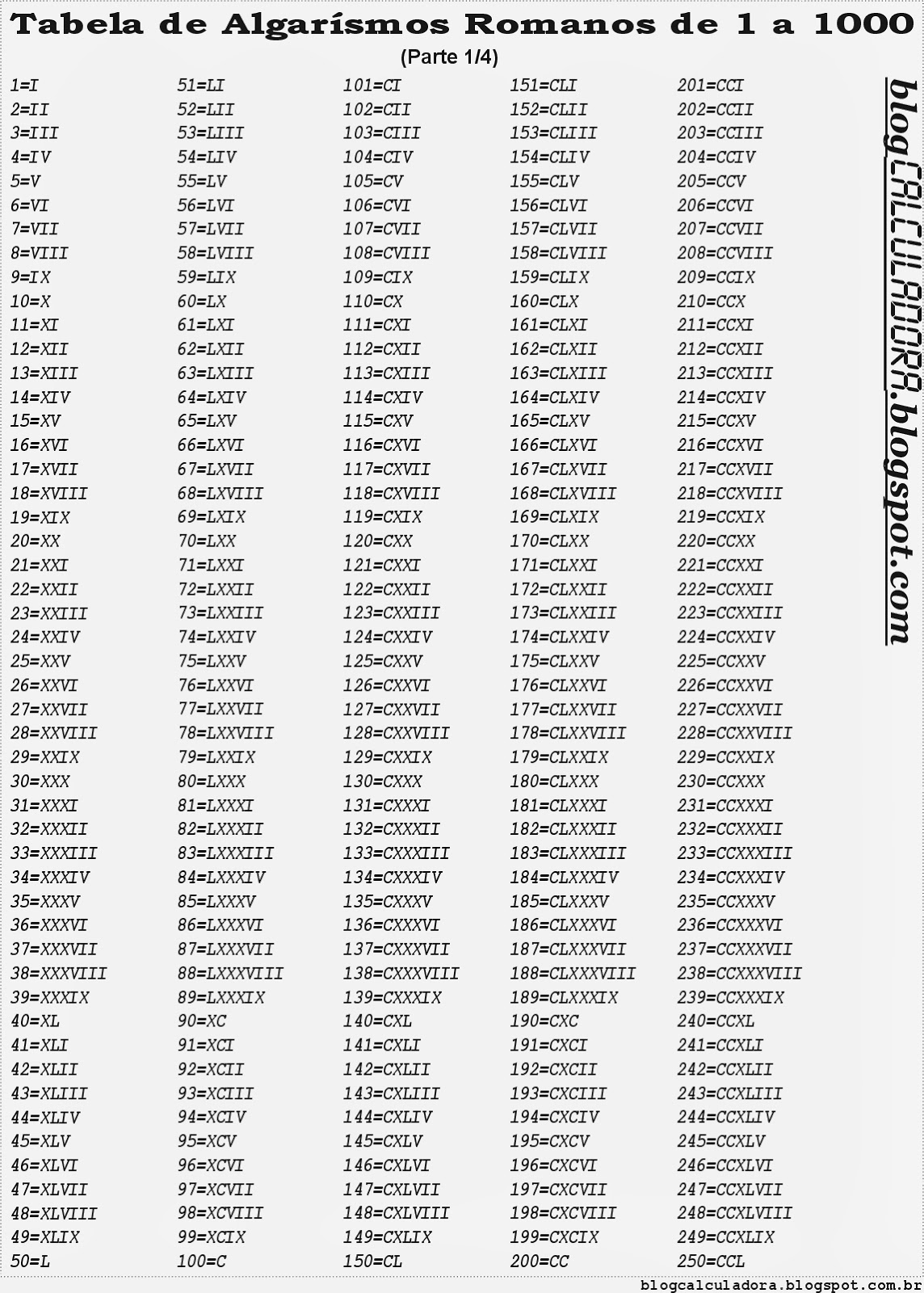 Tabela de Algarísmos Romanos de 1 a 1000

(Parte 1/4)

1=I
2=II
3=III
4=IV
5=V
6=VI
7=VII
8=VIII
9=IX
10=X
11=XI
12=XII
13=XIII
14=XIV
15=XV
16=XVI
17=XVII
18=XVIII
19=XIX
20=XX
21=XXI
22=XXII
23=XXIII
24=XXIV
25=XXV
26=XXVI
27=XXVII
28=XXVIII
29=XXIX
30=XXX
31=XXXI
32=XXXII
33=XXXIII
34=XXXIV
35=XXXV
36=XXXVI
37=XXXVII
38=XXXVIII
39=XXXIX
40=XL
41=XLI
42=XLII
43=XLIII
44=XLIV
45=XLV
46=XLVI
47=XLVII
48=XLVIII
49=XLIX
50=L

51=LI
52=LII
53=LIII
54=LIV
55=LV
56=LVI
57=LVII
58=LVIII
59=LIX
60=LX
61=LXI
62=LXII
63=LXIII
64=LXIV
65=LXV
66=LXVI
67=LXVII
68=LXVIII
69=LXIX
70=LXX
71=LXXI
72=LXXII
73=LXXIII
74=LXXIV
75=LXXV
76=LXXVI
77=LXXVII
78=LXXVIII
79=LXXIX
80=LXXX
81=LXXXI
82=LXXXII
83=LXXXIII
84=LXXXIV
85=LXXXV
86=LXXXVI
87=LXXXVII
88=LXXXVIII
89=LXXXIX
90=XC
91=XCI
92=XCII
93=XCIII
94=XCIV
95=XCV
96=XCVI
97=XCVII
98=XCVIII
99=XCIX
100=C

101=CI
102=CII
103=CIII
104=CIV
105=CV
106=CVI
107=CVII
108=CVIII
109=CIX
110=CX
111=CXI
112=CXII
113=CXIII
114=CXIV
115=CXV
116=CXVI
117=CXVII
118=CXVIII
119=CXIX
120=CXX
121=CXXI
122=CXXII
123=CXXIII
124=CXXIV
125=CXXV
126=CXXVI
127=CXXVII
128=CXXVIII
129=CXXIX
130=CXXX
131=CXXXI
132=CXXXII
133=CXXXIII
134=CXXXIV
135=CXXXV
136=CXXXVI
137=CXXXVII
138=CXXXVIII
139=CXXXIX
140=CXL
141=CXLI
142=CXLII
143=CXLIII
144=CXLIV
145=CXLV
146=CXLVI
147=CXLVII
148=CXLVIII
149=CXLIX
150=CL

151=CLI
152=CLII
153=CLIII
154=CLIV
155=CLV
156=CLVI
157=CLVII
158=CLVIII
159=CLIX
160=CLX
161=CLXI
162=CLXII
163=CLXIII
164=CLXIV
165=CLXV
166=CLXVI
167=CLXVII
168=CLXVIII
169=CLXIX
170=CLXX
171=CLXXI
172=CLXXII
173=CLXXIII
174=CLXXIV
175=CLXXV
176=CLXXVI
177=CLXXVII
178=CLXXVIII
179=CLXXIX
180=CLXXX
181=CLXXXI
182=CLXXXII
183=CLXXXIII
184=CLXXXIV
185=CLXXXV
186=CLXXXVI
187=CLXXXVII
188=CLXXXVIII
189=CLXXXIX
190=CXC
191=CXCI
192=CXCII
193=CXCIII
194=CXCIV
195=CXCV
196=CXCVI
197=CXCVII
198=CXCVIII
199=CXCIX
200=CC

201=CCI
202=CCII
203=CCIII
204=CCIV
205=CCV
206=CCVI
207=CCVII
208=CCVIII
209=CCIX
210=CCX
211=CCXI
212=CCXII
213=CCXIII
214=CCXIV
215=CCXV
216=CCXVI
217=CCXVII
218=CCXVIII
219=CCXIX
220=CCXX
221=CCXXI
222=CCXXII
223=CCXXIII
224=CCXXIV
225=CCXXV
226=CCXXVI
227=CCXXVII
228=CCXXVIII
229=CCXXIX
230=CCXXX
231=CCXXXI
232=CCXXXII
233=CCXXXIII
234=CCXXXIV
235=CCXXXV
236=CCXXXVI
237=CCXXXVII
238=CCXXXVIII
239=CCXXXIX
240=CCXL
241=CCXLI
242=CCXLII
243=CCXLIII
244=CCXLIV
245=CCXLV
246=CCXLVI
247=CCXLVII
248=CCXLVIII
249=CCXLIX
250=CCL

blogCALCULADORA.blogspot.com

blogcalculadora.blogspot.com.br